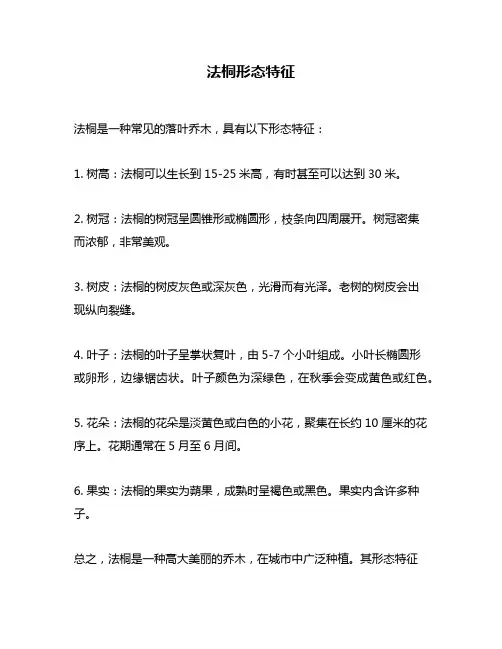 法桐形态特征

法桐是一种常见的落叶乔木，具有以下形态特征：

1. 树高：法桐可以生长到 15-25 米高，有时甚至可以达到 30 米。

2. 树冠：法桐的树冠呈圆锥形或椭圆形，枝条向四周展开。树冠密集而浓郁，非常美观。

3. 树皮：法桐的树皮灰色或深灰色，光滑而有光泽。老树的树皮会出现纵向裂缝。

4. 叶子：法桐的叶子呈掌状复叶，由 5-7 个小叶组成。小叶长椭圆形或卵形，边缘锯齿状。叶子颜色为深绿色，在秋季会变成黄色或红色。

5. 花朵：法桐的花朵是淡黄色或白色的小花，聚集在长约 10 厘米的花序上。花期通常在 5 月至 6 月间。

6. 果实：法桐的果实为蒴果，成熟时呈褐色或黑色。果实内含许多种子。

总之，法桐是一种高大美丽的乔木，在城市中广泛种植。其形态特征